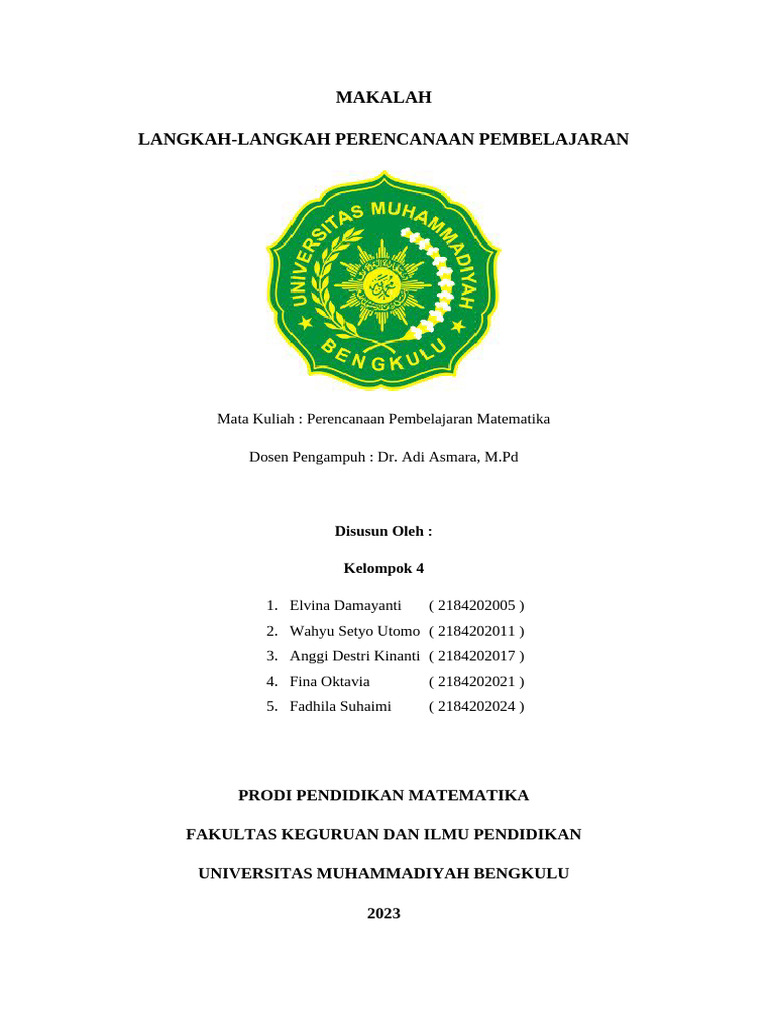 MAKALAH

LANGKAH-LANGKAH PERENCANAAN PEMBELAJARAN

UNIVERSITAS MUHAMMADIYAH BENGKULU

Mata Kuliah : Perencanaan Pembelajaran Matematika

Dosen Pengampuh : Dr. Adi Asmara, M.Pd

Disusun Oleh :

Kelompok 4

1. Elvina Damayanti ( 2184202005 )
2. Wahyu Setyo Utomo ( 2184202011 )
3. Anggi Destri Kinanti ( 2184202017 )
4. Fina Oktavia ( 2184202021 )
5. Fadhila Suhaimi ( 2184202024 )

PRODI PENDIDIKAN MATEMATIKA

FAKULTAS KEGURUAN DAN ILMU PENDIDIKAN

UNIVERSITAS MUHAMMADIYAH BENGKULU

2023